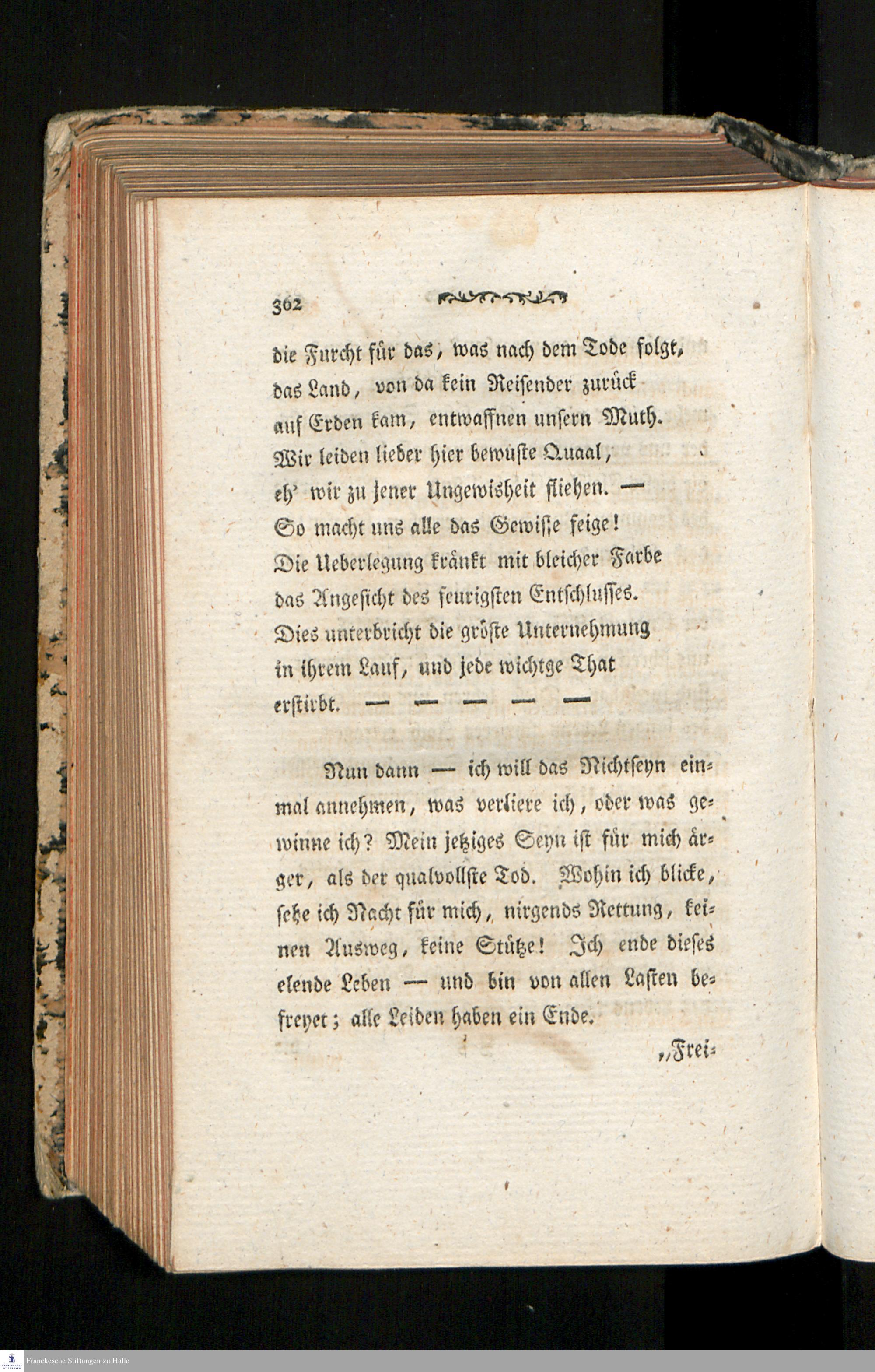 362

die Furcht für das, was nach dem Tode folgt,
das Land, von da kein Reisender zurück
auf Erden kam, entwaffnen unsern Muth.
Wir leiden lieber hier bewußte Quaal,
eh' wir zu jener Ungewisheit fliehen. —
So macht uns alle das Gewisse feige!
Die Ueberlegung kränkt mit bleicher Farbe
das Angesicht des feurigsten Entschlusses.
Dies unterbricht die gröste Unternehmung
in ihrem Lauf, und jede wichtge That
erstirbt. — — — — —

Nun dann — ich will das Nichtseyn einmal annehmen, was verliere ich, oder was gewinne ich? Mein jetziges Seyn ist für mich ärger, als der qualvollste Tod. Wohin ich blicke, sehe ich Nacht für mich, nirgends Rettung, keinen Ausweg, keine Stütze! Ich ende dieses elende Leben — und bin von allen Lasten befreyet; alle Leiden haben ein Ende.

„Frei-

Franckesche Stiftungen zu Halle